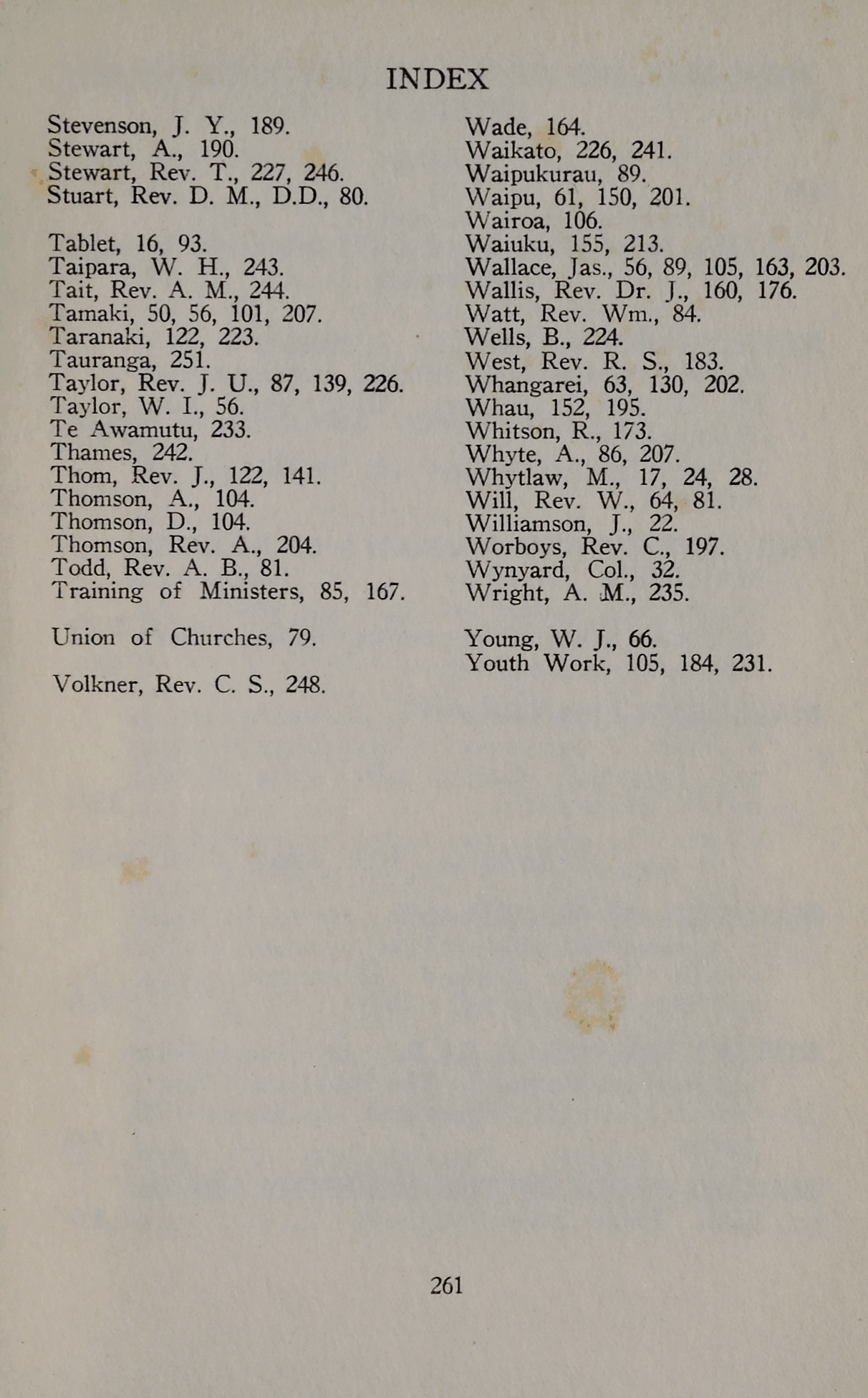 INDEX

Stevenson, J. Y., 189.
Stewart, A., 190.
Stewart, Rev. T., 227, 246.
Stuart, Rev. D. M., D.D., 80.

Tablet, 16, 93.
Taipara, W. H., 243.
Tait, Rev. A. M., 244.
Tamaki, 50, 56, 101, 207.
Taranaki, 122, 223.
Tauranga, 251.
Taylor, Rev. J. U., 87, 139, 226.
Taylor, W. I., 56.
Te Awamutu, 233.
Thames, 242.
Thom, Rev. J., 122, 141.
Thomson, A., 104.
Thomson, D., 104.
Thomson, Rev. A., 204.
Todd, Rev. A. B., 81.
Training of Ministers, 85, 167.

Union of Churches, 79.

Volkner, Rev. C. S., 248.

Wade, 164.
Waikato, 226, 241.
Waipukurau, 89.
Waipu, 61, 150, 201.
Wairoa, 106.
Waiuku, 155, 213.
Wallace, Jas., 56, 89, 105, 163, 203.
Wallis, Rev. Dr. J., 160, 176.
Watt, Rev. Wm., 84.
Wells, B., 224.
West, Rev. R. S., 183.
Whangarei, 63, 130, 202.
Whau, 152, 195.
Whitson, R., 173.
Whyte, A., 86, 207.
Whytlaw, M., 17, 24, 28.
Will, Rev. W., 64, 81.
Williamson, J., 22.
Worboys, Rev. C., 197.
Wynyard, Col., 32.
Wright, A. M., 235.

Young, W. J., 66.
Youth Work, 105, 184, 231.

261